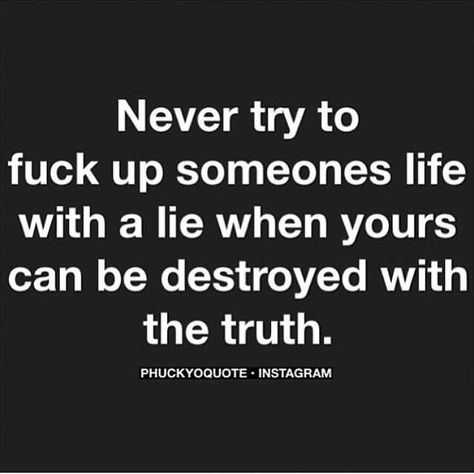 Never try to fuck up someones life with a lie when yours can be destroyed with the truth.

PHUCKYOQUOTE · INSTAGRAM